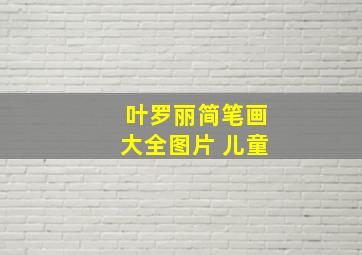 叶罗丽简笔画
大全图片 儿童